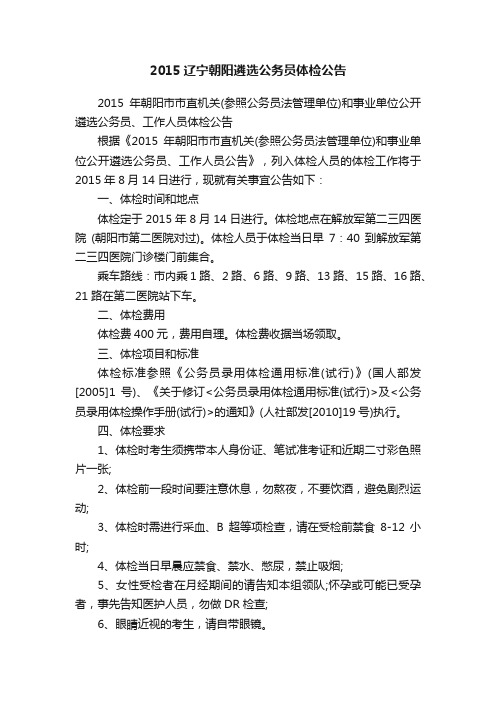 2015 辽宁朝阳遴选公务员体检公告

2015 年朝阳市市直机关(参照公务员法管理单位)和事业单位公开遴选公务员、工作人员体检公告

根据《2015 年朝阳市市直机关(参照公务员法管理单位)和事业单位公开遴选公务员、工作人员公告》，列入体检人员的体检工作将于 2015 年 8 月 14 日进行，现就有关事宜公告如下：

一、体检时间和地点

体检定于 2015 年 8 月 14 日进行。体检地点在解放军第二三四医院 (朝阳市第二医院对过)。体检人员于体检当日早 7：40 到解放军第二三四医院门诊楼门前集合。

乘车路线：市内乘 1 路、2 路、6 路、9 路、13 路、15 路、16 路、21 路在第二医院站下车。

二、体检费用

体检费 400 元，费用自理。体检费收据当场领取。

三、体检项目和标准

体检标准参照《公务员录用体检通用标准(试行)》(国人部发[2005]1 号)、《关于修订<公务员录用体检通用标准(试行)>及<公务员录用体检操作手册(试行)>的通知》(人社部发[2010]19 号)执行。

四、体检要求

1、体检时考生须携带本人身份证、笔试准考证和近期二寸彩色照片一张;

2、体检前一段时间要注意休息，勿熬夜，不要饮酒，避免剧烈运动;

3、体检时需进行采血、B 超等项检查，请在受检前禁食 8-12 小时;

4、体检当日早晨应禁食、禁水、憋尿，禁止吸烟;

5、女性受检者在月经期间的请告知本组领队;怀孕或可能已受孕者，事先告知医护人员，勿做 DR 检查;

6、眼睛近视的考生，请自带眼镜。